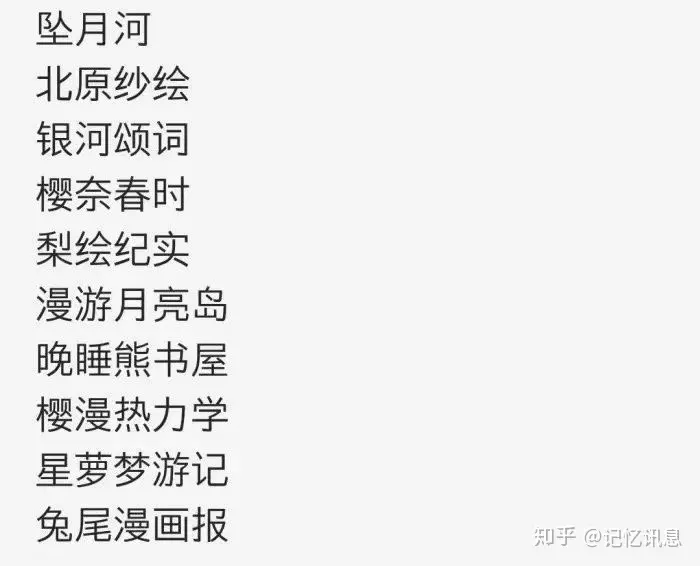 坠月河
北原纱绘
银河颂词
樱奈春时
梨绘纪实
漫游月亮岛
晚睡熊书屋
樱漫热力学
星萝梦游记
兔尾漫画报

知乎 @记忆讯息